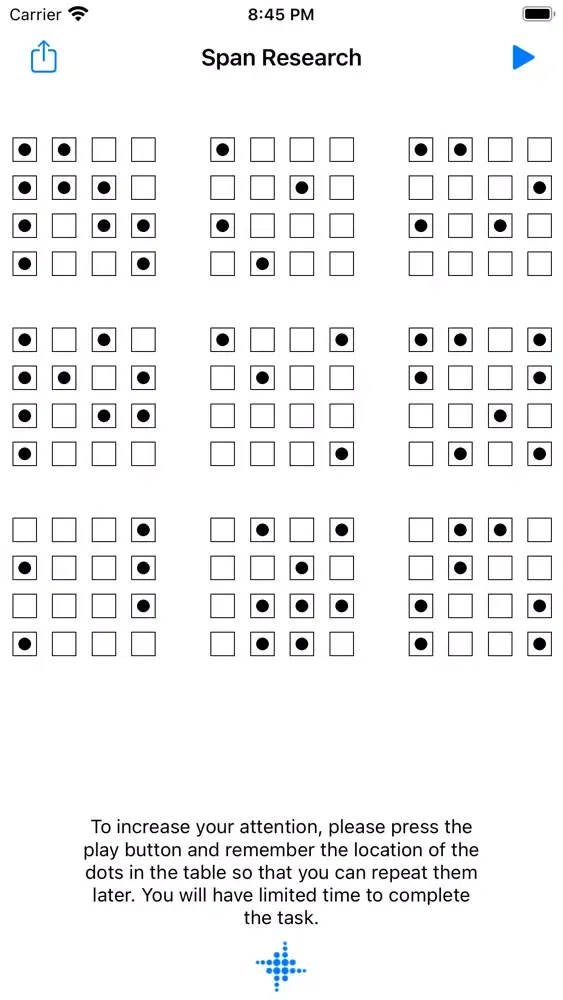 Carrier 8:45 PM

Span Research

To increase your attention, please press the play button and remember the location of the dots in the table so that you can repeat them later. You will have limited time to complete the task.